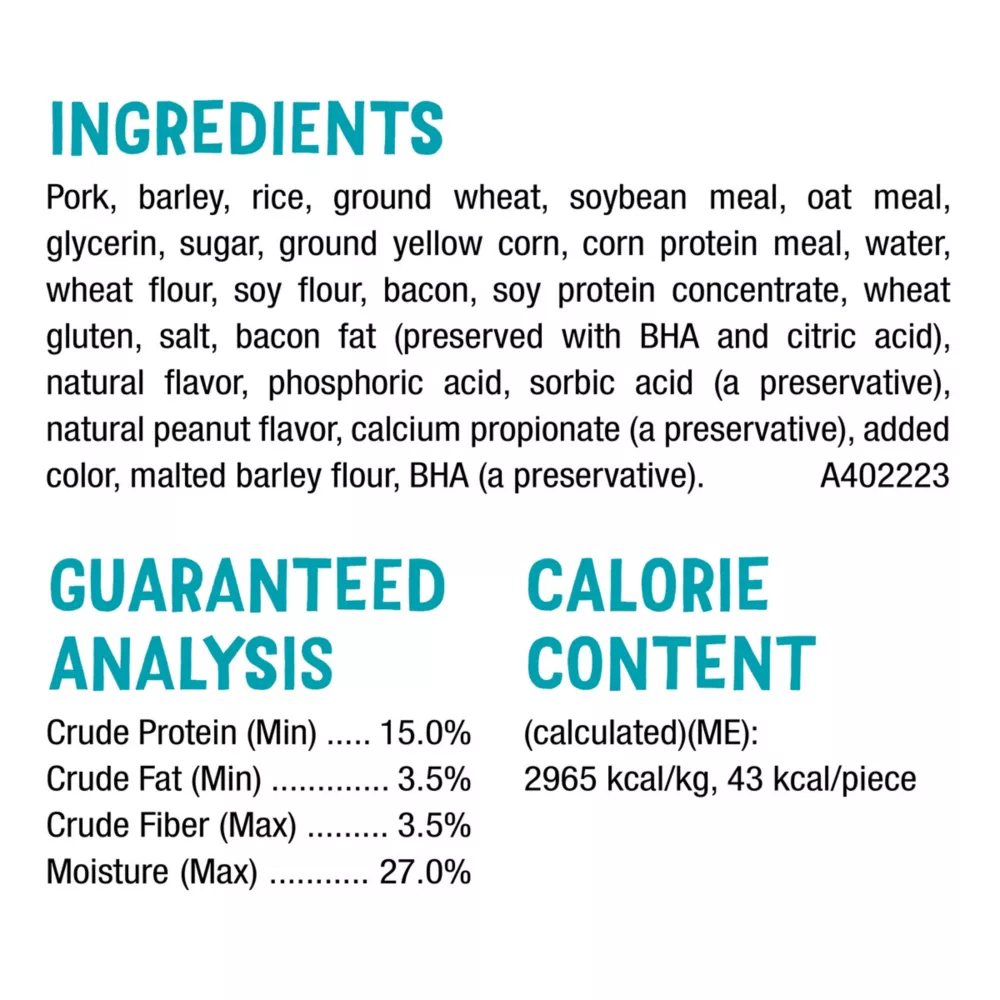 INGREDIENTS

Pork, barley, rice, ground wheat, soybean meal, oat meal, glycerin, sugar, ground yellow corn, corn protein meal, water, wheat flour, soy flour, bacon, soy protein concentrate, wheat gluten, salt, bacon fat (preserved with BHA and citric acid), natural flavor, phosphoric acid, sorbic acid (a preservative), natural peanut flavor, calcium propionate (a preservative), added color, malted barley flour, BHA (a preservative). A402223

GUARANTEED ANALYSIS

Crude Protein (Min) ..... 15.0%
Crude Fat (Min) ............. 3.5%
Crude Fiber (Max) ......... 3.5%
Moisture (Max) ........... 27.0%

CALORIE CONTENT

(calculated)(ME):
2965 kcal/kg, 43 kcal/piece